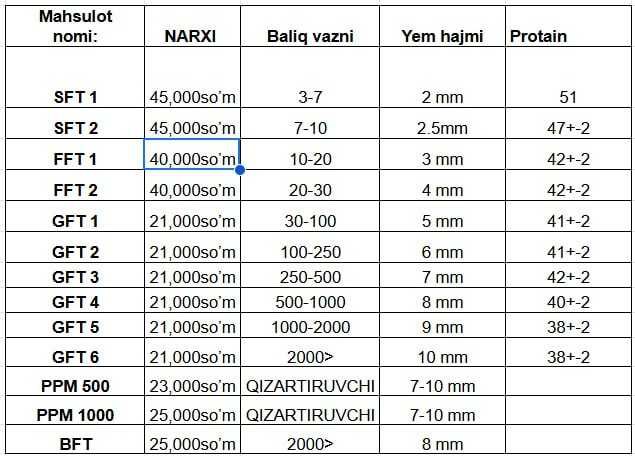 | Mahsulot nomi: | NARXI | Baliq vazni | Yem hajmi | Protain |
|---|---|---|---|---|
| SFT 1 | 45,000so'm | 3-7 | 2 mm | 51 |
| SFT 2 | 45,000so'm | 7-10 | 2.5mm | 47+-2 |
| FFT 1 | 40,000so'm | 10-20 | 3 mm | 42+-2 |
| FFT 2 | 40,000so'm | 20-30 | 4 mm | 42+-2 |
| GFT 1 | 21,000so'm | 30-100 | 5 mm | 41+-2 |
| GFT 2 | 21,000so'm | 100-250 | 6 mm | 41+-2 |
| GFT 3 | 21,000so'm | 250-500 | 7 mm | 42+-2 |
| GFT 4 | 21,000so'm | 500-1000 | 8 mm | 40+-2 |
| GFT 5 | 21,000so'm | 1000-2000 | 9 mm | 38+-2 |
| GFT 6 | 21,000so'm | 2000> | 10 mm | 38+-2 |
| PPM 500 | 23,000so'm | QIZARTIRUVCHI | 7-10 mm | |
| PPM 1000 | 25,000so'm | QIZARTIRUVCHI | 7-10 mm | |
| BFT | 25,000so'm | 2000> | 8 mm | |